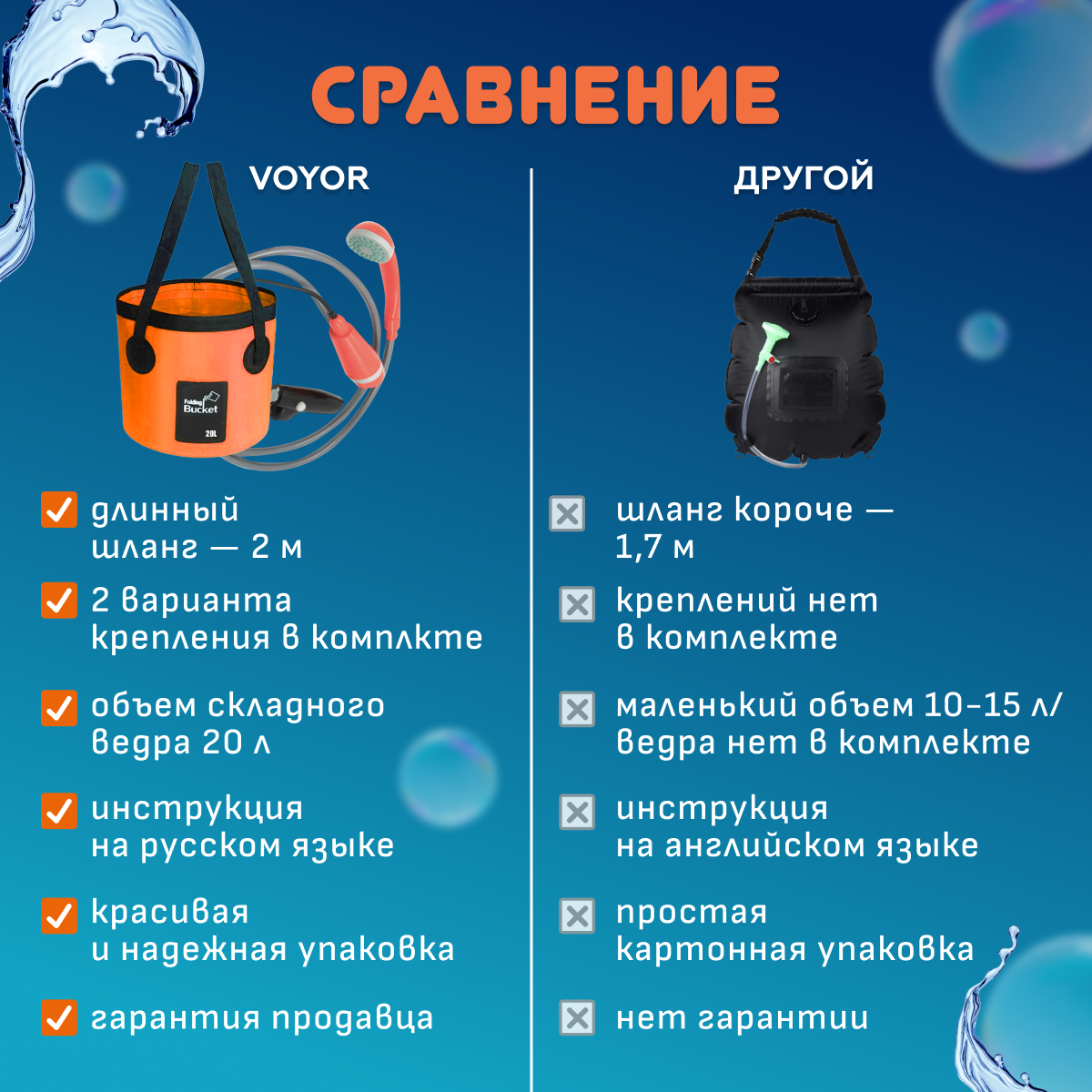 СРАВНЕНИЕ

VOYOR

Folding Bucket
20L

длинный шланг — 2 м

2 варианта крепления в комплкте

объем складного ведра 20 л

инструкция на русском языке

красивая и надежная упаковка

гарантия продавца

ДРУГОЙ

шланг короче — 1,7 м

креплений нет в комплекте

маленький объем 10-15 л/ ведра нет в комплекте

инструкция на английском языке

простая картонная упаковка

нет гарантии